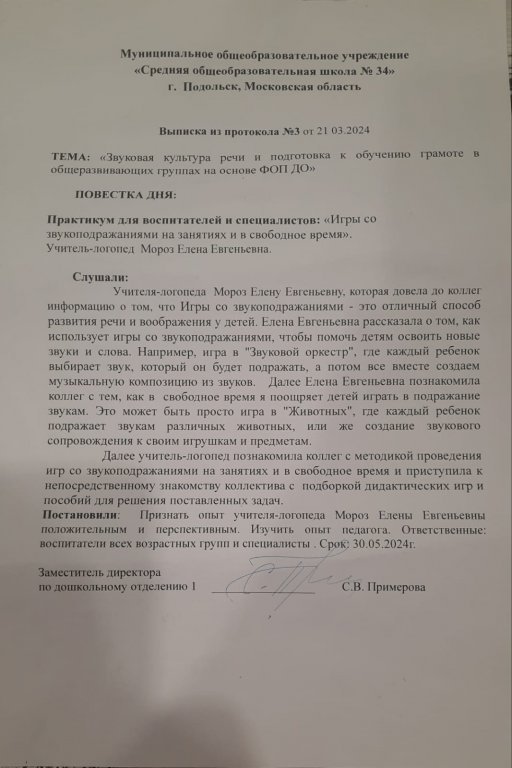 Муниципальное общеобразовательное учреждение
«Средняя общеобразовательная школа № 34»
г. Подольск, Московская область

Выписка из протокола №3 от 21 03.2024

ТЕМА: «Звуковая культура речи и подготовка к обучению грамоте в общеразвивающих группах на основе ФОП ДО»

ПОВЕСТКА ДНЯ:

Практикум для воспитателей и специалистов: «Игры со звукоподражаниями на занятиях и в свободное время».
Учитель-логопед Мороз Елена Евгеньевна.

Слушали:
Учителя-логопеда Мороз Елену Евгеньевну, которая довела до коллег информацию о том, что Игры со звукоподражаниями - это отличный способ развития речи и воображения у детей. Елена Евгеньевна рассказала о том, как использует игры со звукоподражаниями, чтобы помочь детям освоить новые звуки и слова. Например, игра в "Звуковой оркестр", где каждый ребенок выбирает звук, который он будет подражать, а потом все вместе создаем музыкальную композицию из звуков. Далее Елена Евгеньевна познакомила коллег с тем, как в свободное время я поощряет детей играть в подражание звукам. Это может быть просто игра в "Животных", где каждый ребенок подражает звукам различных животных, или же создание звукового сопровождения к своим игрушкам и предметам.

Далее учитель-логопед познакомила коллег с методикой проведения игр со звукоподражаниями на занятиях и в свободное время и приступила к непосредственному знакомству коллектива с подборкой дидактических игр и пособий для решения поставленных задач.

Постановили: Признать опыт учителя-логопеда Мороз Елены Евгеньевны положительным и перспективным. Изучить опыт педагога. Ответственные: воспитатели всех возрастных групп и специалисты . Срок: 30.05.2024г.

Заместитель директора
по дошкольному отделению 1 С.В. Примерова